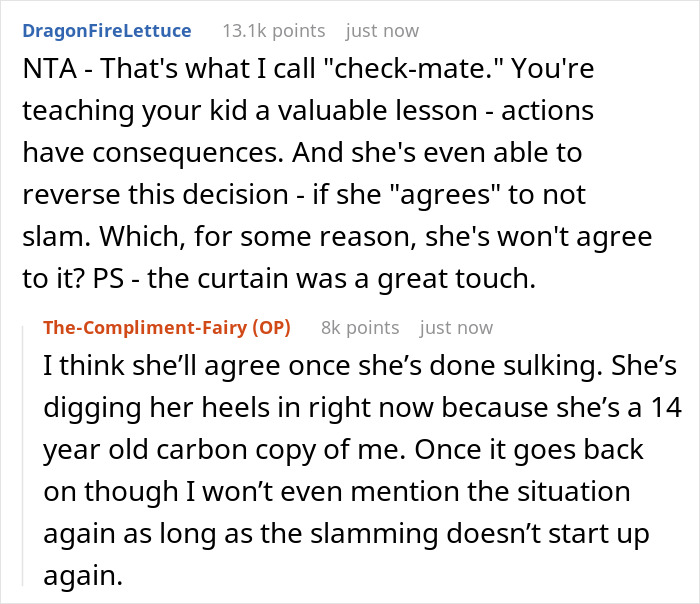 DragonFireLettuce 13.1k points just now

NTA - That's what I call "check-mate." You're teaching your kid a valuable lesson - actions have consequences. And she's even able to reverse this decision - if she "agrees" to not slam. Which, for some reason, she's won't agree to it? PS - the curtain was a great touch.

The-Compliment-Fairy (OP) 8k points just now

I think she’ll agree once she’s done sulking. She’s digging her heels in right now because she’s a 14 year old carbon copy of me. Once it goes back on though I won’t even mention the situation again as long as the slamming doesn’t start up again.